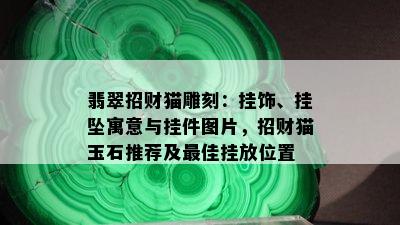 翡翠招财猫雕刻：挂饰、挂坠寓意与挂件图片，招财猫玉石推荐及最佳挂放位置